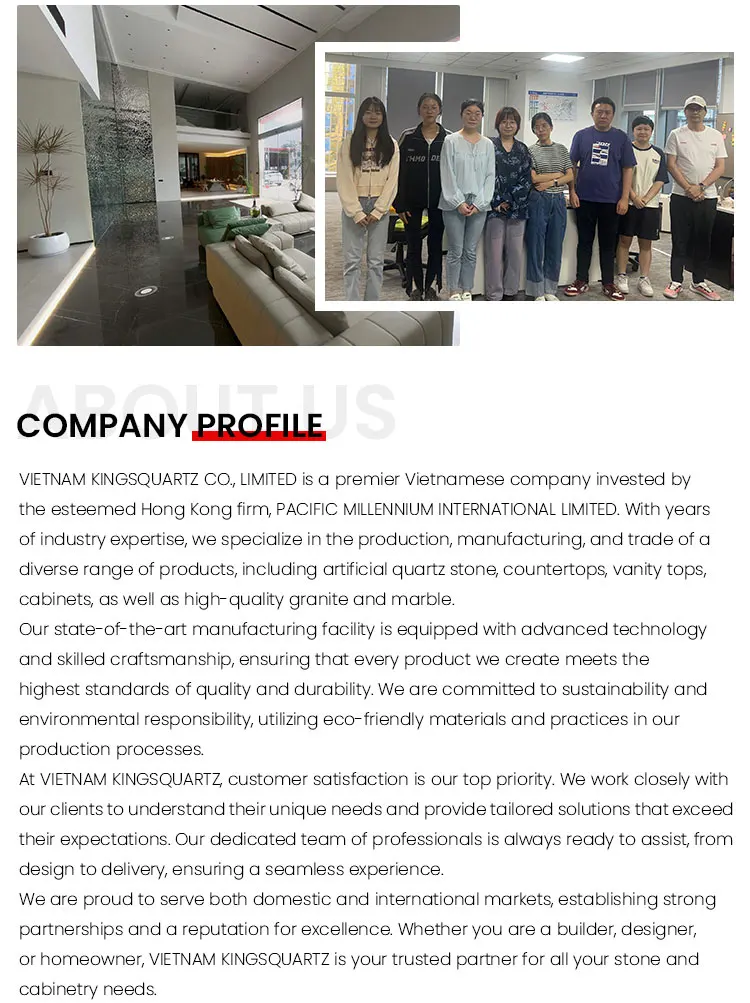 ABOUT US

COMPANY PROFILE

VIETNAM KINGSQUARTZ CO., LIMITED is a premier Vietnamese company invested by the esteemed Hong Kong firm, PACIFIC MILLENNIUM INTERNATIONAL LIMITED. With years of industry expertise, we specialize in the production, manufacturing, and trade of a diverse range of products, including artificial quartz stone, countertops, vanity tops, cabinets, as well as high-quality granite and marble.
Our state-of-the-art manufacturing facility is equipped with advanced technology and skilled craftsmanship, ensuring that every product we create meets the highest standards of quality and durability. We are committed to sustainability and environmental responsibility, utilizing eco-friendly materials and practices in our production processes.
At VIETNAM KINGSQUARTZ, customer satisfaction is our top priority. We work closely with our clients to understand their unique needs and provide tailored solutions that exceed their expectations. Our dedicated team of professionals is always ready to assist, from design to delivery, ensuring a seamless experience.
We are proud to serve both domestic and international markets, establishing strong partnerships and a reputation for excellence. Whether you are a builder, designer, or homeowner, VIETNAM KINGSQUARTZ is your trusted partner for all your stone and cabinetry needs.